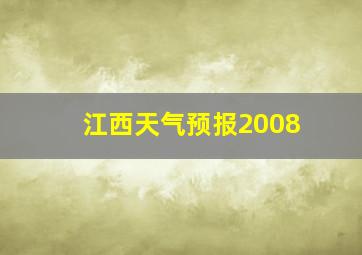 江西天气预报2008